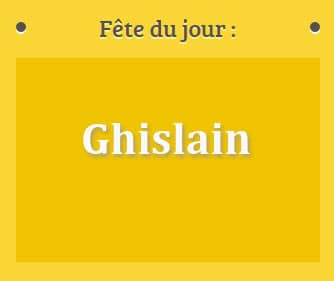 Fête du jour :

Ghislain